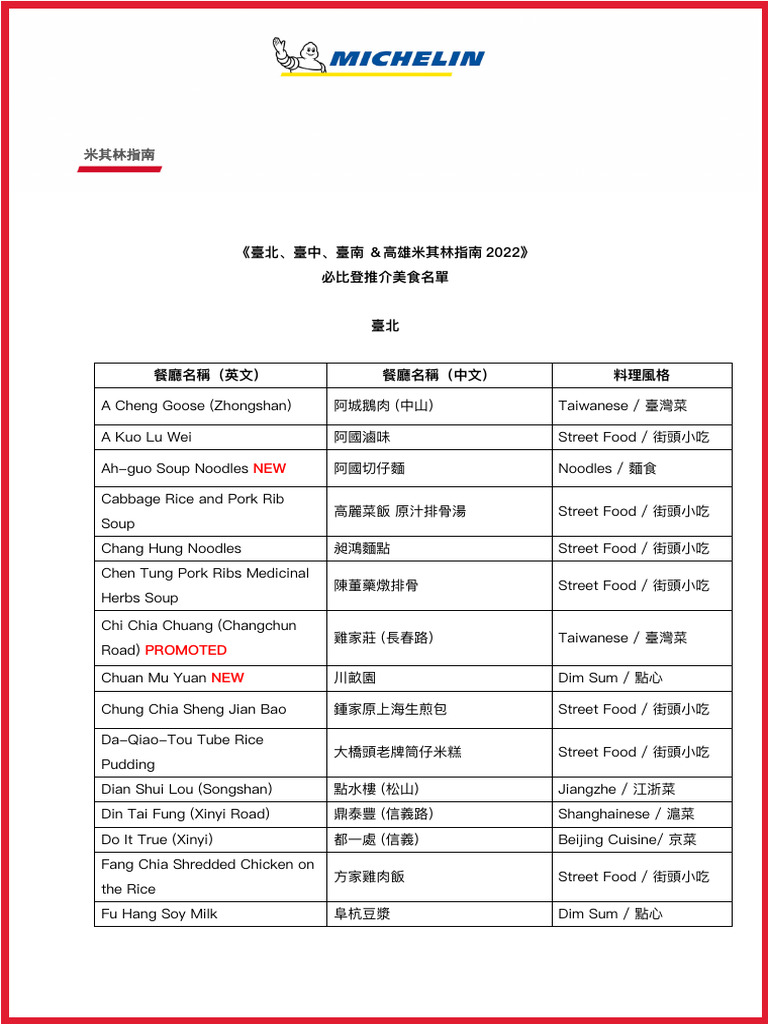 MICHELIN

米其林指南

《臺北、臺中、臺南 & 高雄米其林指南 2022》
必比登推介美食名單

臺北

| 餐廳名稱（英文） | 餐廳名稱（中文） | 料理風格 |
|---|---|---|
| A Cheng Goose (Zhongshan) | 阿城鵝肉 (中山) | Taiwanese / 臺灣菜 |
| A Kuo Lu Wei | 阿國滷味 | Street Food / 街頭小吃 |
| Ah-guo Soup Noodles NEW | 阿國切仔麵 | Noodles / 麵食 |
| Cabbage Rice and Pork Rib Soup | 高麗菜飯 原汁排骨湯 | Street Food / 街頭小吃 |
| Chang Hung Noodles | 昶鴻麵點 | Street Food / 街頭小吃 |
| Chen Tung Pork Ribs Medicinal Herbs Soup | 陳董藥燉排骨 | Street Food / 街頭小吃 |
| Chi Chia Chuang (Changchun Road) PROMOTED | 雞家莊 (長春路) | Taiwanese / 臺灣菜 |
| Chuan Mu Yuan NEW | 川畝園 | Dim Sum / 點心 |
| Chung Chia Sheng Jian Bao | 鍾家原上海生煎包 | Street Food / 街頭小吃 |
| Da-Qiao-Tou Tube Rice Pudding | 大橋頭老牌筒仔米糕 | Street Food / 街頭小吃 |
| Dian Shui Lou (Songshan) | 點水樓 (松山) | Jiangzhe / 江浙菜 |
| Din Tai Fung (Xinyi Road) | 鼎泰豐 (信義路) | Shanghainese / 滬菜 |
| Do It True (Xinyi) | 都一處 (信義) | Beijing Cuisine/ 京菜 |
| Fang Chia Shredded Chicken on the Rice | 方家雞肉飯 | Street Food / 街頭小吃 |
| Fu Hang Soy Milk | 阜杭豆漿 | Dim Sum / 點心 |